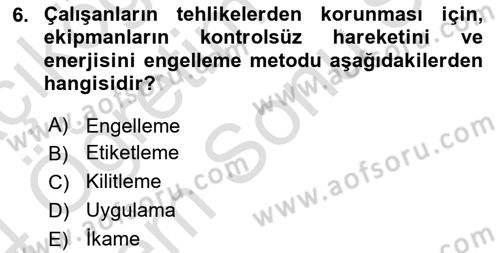 6. Çalışanların tehlikelerden korunması için, ekipmanların kontrolsüz hareketini ve enerjisini engelleme metodu aşağıdakilerden hangisidir?

A) Engelleme
B) Etiketleme
C) Kilitleme
D) Uygulama
E) İkame

www.aofsoru.com